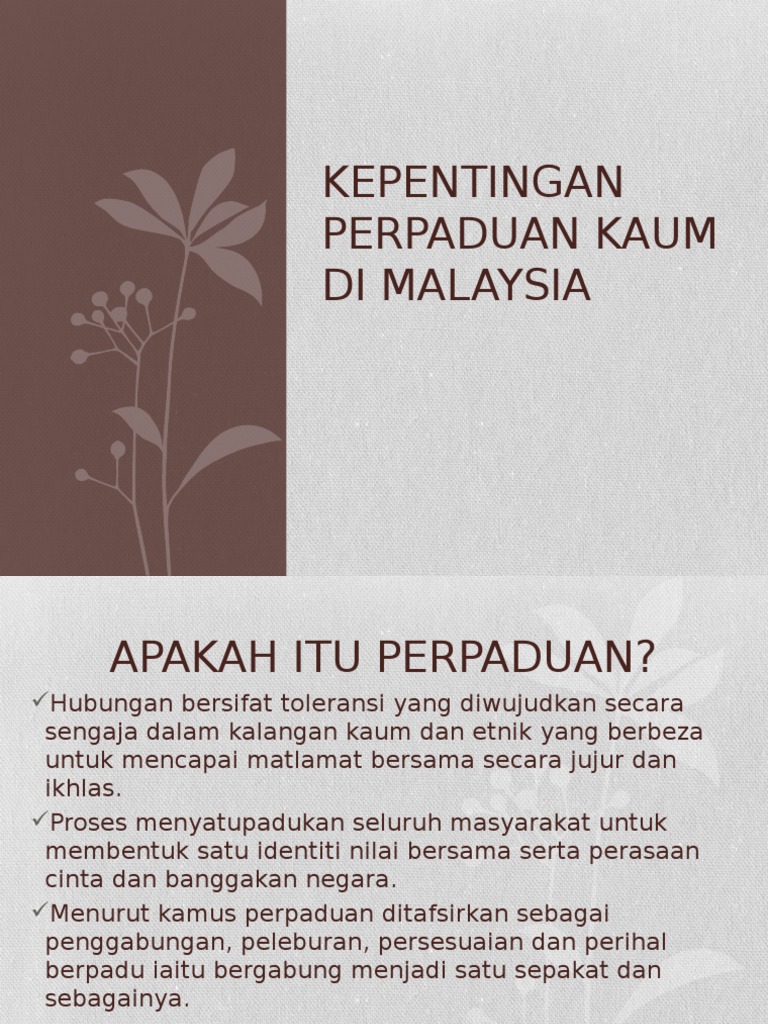 KEPENTINGAN PERPADUAN KAUM DI MALAYSIA

APAKAH ITU PERPADUAN?

✓Hubungan bersifat toleransi yang diwujudkan secara sengaja dalam kalangan kaum dan etnik yang berbeza untuk mencapai matlamat bersama secara jujur dan ikhlas.

✓Proses menyatupadukan seluruh masyarakat untuk membentuk satu identiti nilai bersama serta perasaan cinta dan banggakan negara.

✓Menurut kamus perpaduan ditafsirkan sebagai penggabungan, peleburan, persesuaian dan perihal berpadu iaitu bergabung menjadi satu sepakat dan sebagainya.